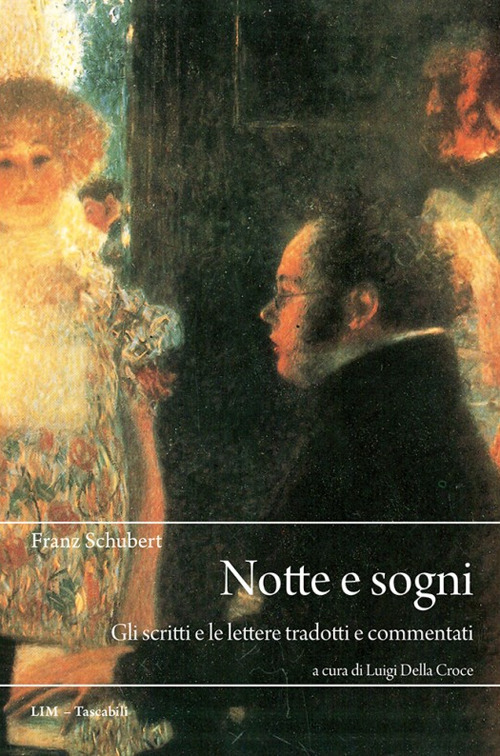 Franz Schubert

Notte e sogni

Gli scritti e le lettere tradotti e commentati

a cura di Luigi Della Croce

LIM – Tascabili